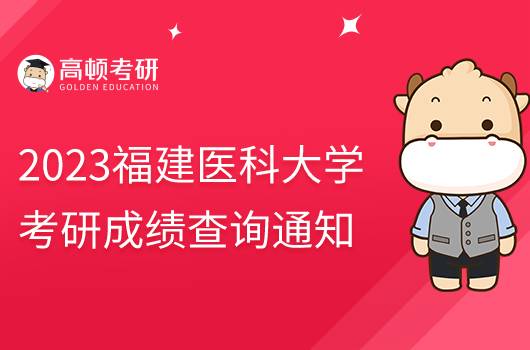 高顿考研
GOLDEN EDUCATION

2023福建医科大学
考研成绩查询通知